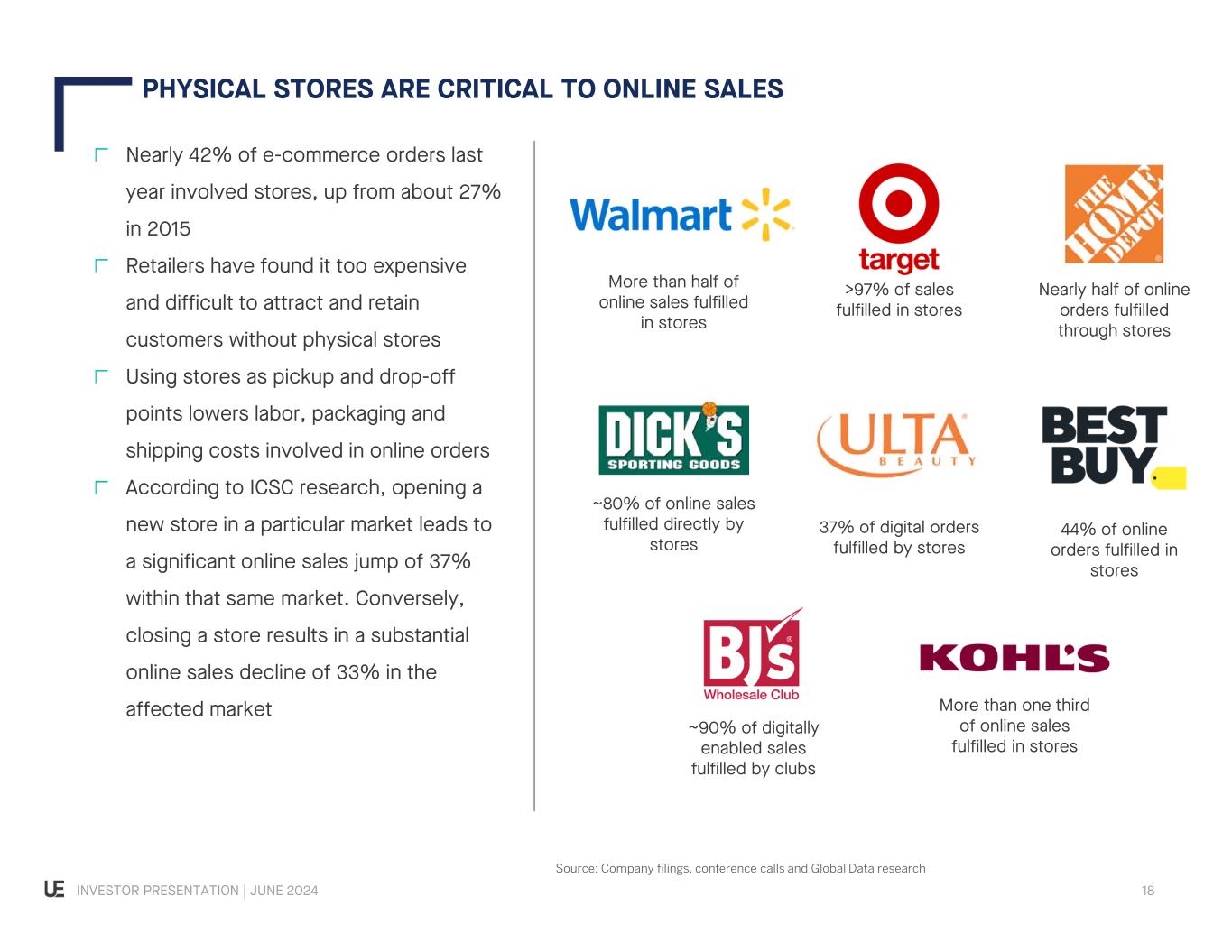 PHYSICAL STORES ARE CRITICAL TO ONLINE SALES

Nearly 42% of e-commerce orders last year involved stores, up from about 27% in 2015

Retailers have found it too expensive and difficult to attract and retain customers without physical stores

Using stores as pickup and drop-off points lowers labor, packaging and shipping costs involved in online orders

According to ICSC research, opening a new store in a particular market leads to a significant online sales jump of 37% within that same market. Conversely, closing a store results in a substantial online sales decline of 33% in the affected market

Walmart

More than half of online sales fulfilled in stores

target

>97% of sales fulfilled in stores

THE HOME DEPOT

Nearly half of online orders fulfilled through stores

DICK'S SPORTING GOODS

~80% of online sales fulfilled directly by stores

ULTA BEAUTY

37% of digital orders fulfilled by stores

BEST BUY

44% of online orders fulfilled in stores

BJ's Wholesale Club

~90% of digitally enabled sales fulfilled by clubs

KOHL'S

More than one third of online sales fulfilled in stores

Source: Company filings, conference calls and Global Data research

UE INVESTOR PRESENTATION | JUNE 2024

18